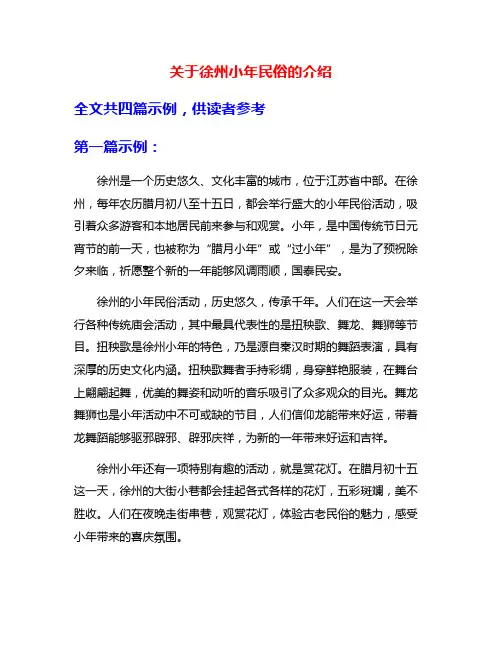 关于徐州小年民俗的介绍

全文共四篇示例，供读者参考

第一篇示例：

徐州是一个历史悠久、文化丰富的城市，位于江苏省中部。在徐州，每年农历腊月初八至十五日，都会举行盛大的小年民俗活动，吸引着众多游客和本地居民前来参与和观赏。小年，是中国传统节日元宵节的前一天，也被称为“腊月小年”或“过小年”，是为了预祝除夕来临，祈愿整个新的一年能够风调雨顺，国泰民安。

徐州的小年民俗活动，历史悠久，传承千年。人们在这一天会举行各种传统庙会活动，其中最具代表性的是扭秧歌、舞龙、舞狮等节目。扭秧歌是徐州小年的特色，乃是源自秦汉时期的舞蹈表演，具有深厚的历史文化内涵。扭秧歌舞者手持彩绸，身穿鲜艳服装，在舞台上翩翩起舞，优美的舞姿和动听的音乐吸引了众多观众的目光。舞龙舞狮也是小年活动中不可或缺的节目，人们信仰龙能带来好运，带着龙舞蹈能够驱邪辟邪、辟邪庆祥，为新的一年带来好运和吉祥。

徐州小年还有一项特别有趣的活动，就是赏花灯。在腊月初十五这一天，徐州的大街小巷都会挂起各式各样的花灯，五彩斑斓，美不胜收。人们在夜晚走街串巷，观赏花灯，体验古老民俗的魅力，感受小年带来的喜庆氛围。